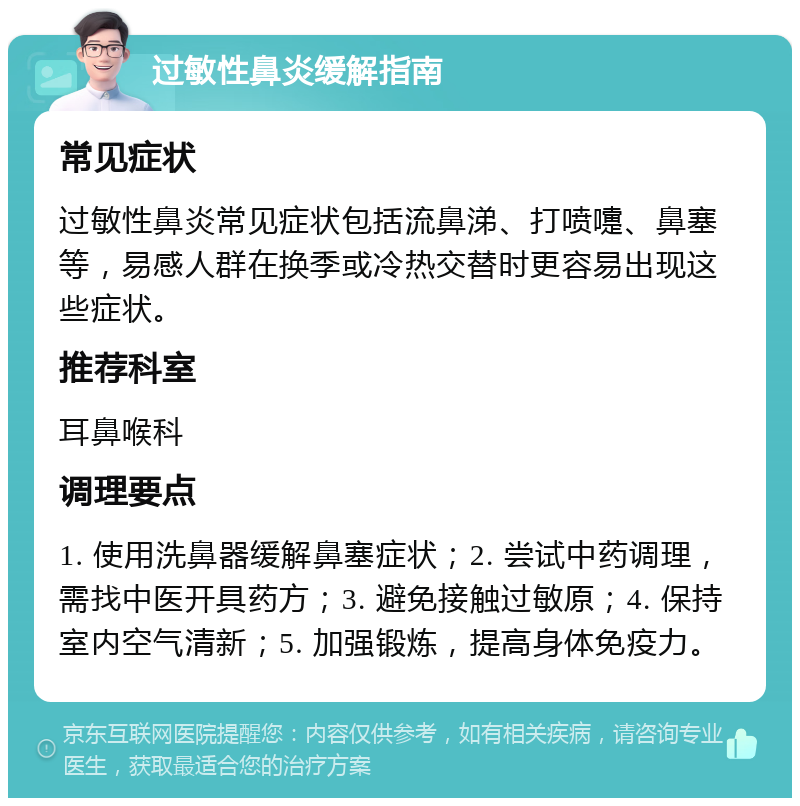 过敏性鼻炎缓解指南

常见症状

过敏性鼻炎常见症状包括流鼻涕、打喷嚏、鼻塞等，易感人群在换季或冷热交替时更容易出现这些症状。

推荐科室

耳鼻喉科

调理要点

1. 使用洗鼻器缓解鼻塞症状；2. 尝试中药调理，需找中医开具药方；3. 避免接触过敏原；4. 保持室内空气清新；5. 加强锻炼，提高身体免疫力。

京东互联网医院提醒您：内容仅供参考，如有相关疾病，请咨询专业医生，获取最适合您的治疗方案